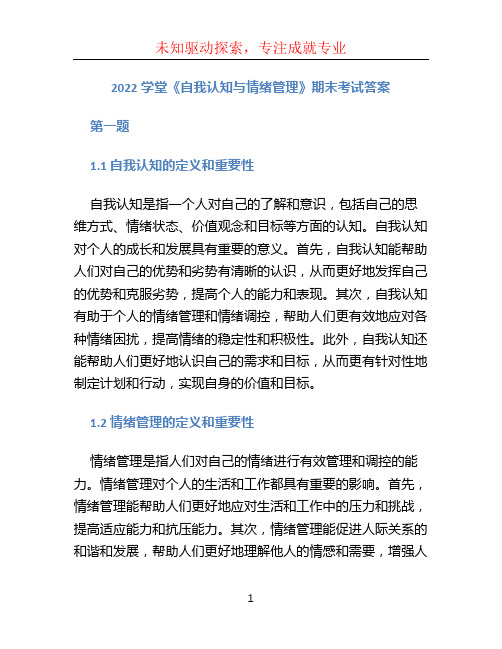 未知驱动探索，专注成就专业

2022 学堂《自我认知与情绪管理》期末考试答案

第一题

1.1 自我认知的定义和重要性

自我认知是指一个人对自己的了解和意识，包括自己的思维方式、情绪状态、价值观念和目标等方面的认知。自我认知对个人的成长和发展具有重要的意义。首先，自我认知能帮助人们对自己的优势和劣势有清晰的认识，从而更好地发挥自己的优势和克服劣势，提高个人的能力和表现。其次，自我认知有助于个人的情绪管理和情绪调控，帮助人们更有效地应对各种情绪困扰，提高情绪的稳定性和积极性。此外，自我认知还能帮助人们更好地认识自己的需求和目标，从而更有针对性地制定计划和行动，实现自身的价值和目标。

1.2 情绪管理的定义和重要性

情绪管理是指人们对自己的情绪进行有效管理和调控的能力。情绪管理对个人的生活和工作都具有重要的影响。首先，情绪管理能帮助人们更好地应对生活和工作中的压力和挑战，提高适应能力和抗压能力。其次，情绪管理能促进人际关系的和谐和发展，帮助人们更好地理解他人的情感和需要，增强人

1